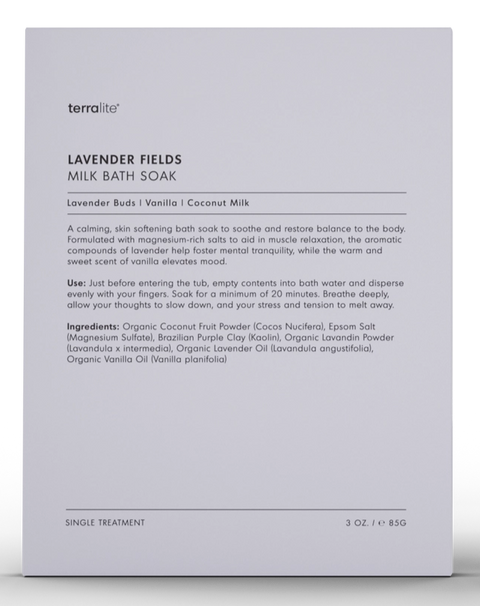 terralite®

LAVENDER FIELDS
MILK BATH SOAK

Lavender Buds | Vanilla | Coconut Milk

A calming, skin softening bath soak to soothe and restore balance to the body. Formulated with magnesium-rich salts to aid in muscle relaxation, the aromatic compounds of lavender help foster mental tranquility, while the warm and sweet scent of vanilla elevates mood.

Use: Just before entering the tub, empty contents into bath water and disperse evenly with your fingers. Soak for a minimum of 20 minutes. Breathe deeply, allow your thoughts to slow down, and your stress and tension to melt away.

Ingredients: Organic Coconut Fruit Powder (Cocos Nucifera), Epsom Salt (Magnesium Sulfate), Brazilian Purple Clay (Kaolin), Organic Lavandin Powder (Lavandula x intermedia), Organic Lavender Oil (Lavandula angustifolia), Organic Vanilla Oil (Vanilla planifolia)

SINGLE TREATMENT

3 OZ. / ℮ 85G